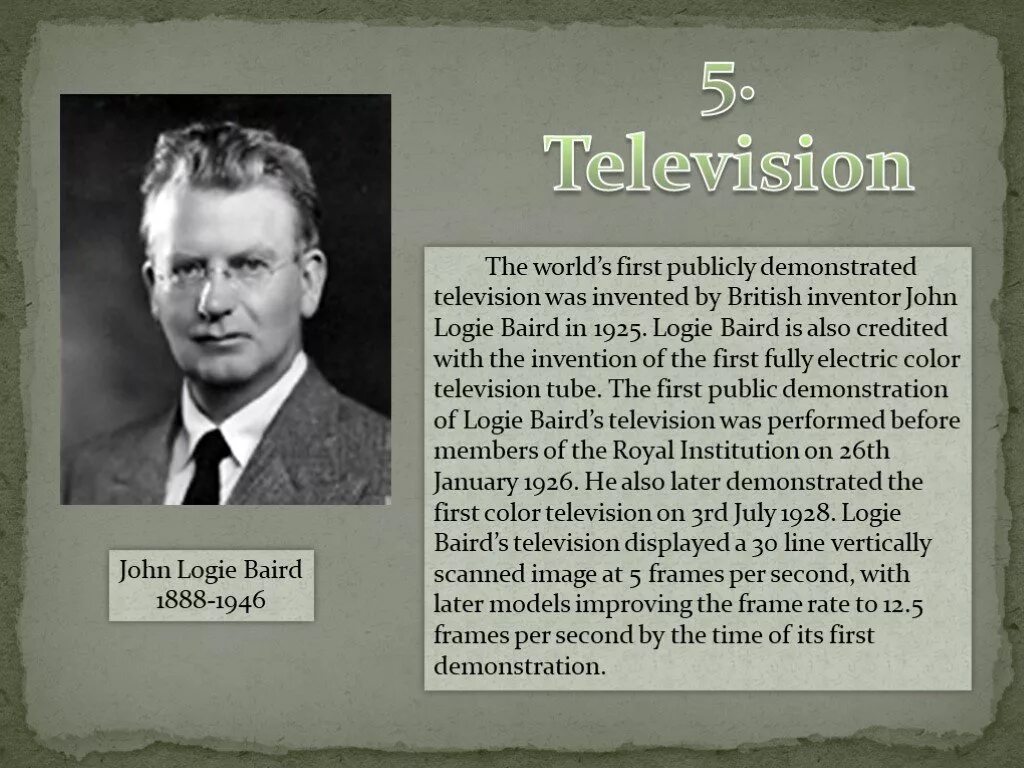 5.
Television

The world's first publicly demonstrated television was invented by British inventor John Logie Baird in 1925. Logie Baird is also credited with the invention of the first fully electric color television tube. The first public demonstration of Logie Baird's television was performed before members of the Royal Institution on 26th January 1926. He also later demonstrated the first color television on 3rd July 1928. Logie Baird's television displayed a 30 line vertically scanned image at 5 frames per second, with later models improving the frame rate to 12.5 frames per second by the time of its first demonstration.

John Logie Baird
1888-1946